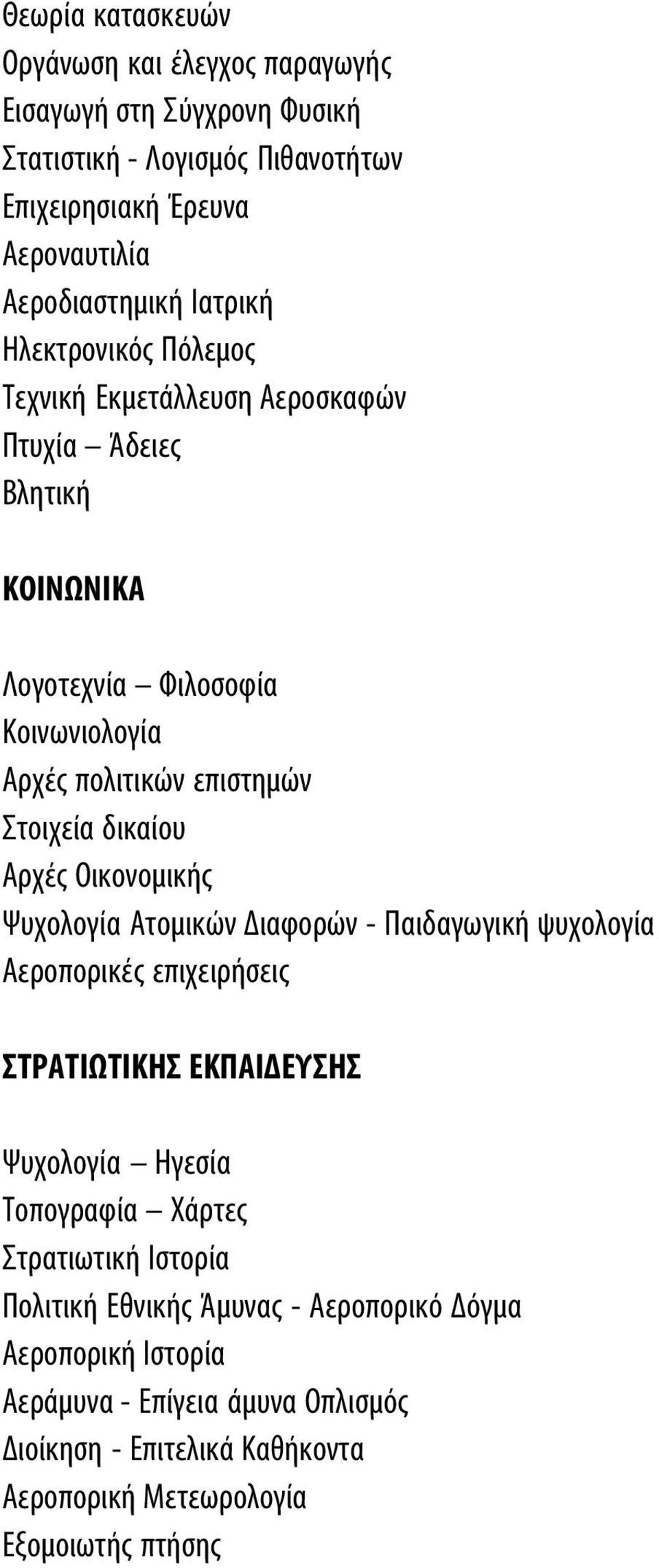 Θεωρία κατασκευών
Οργάνωση και έλεγχος παραγωγής
Εισαγωγή στη Σύγχρονη Φυσική
Στατιστική - Λογισμός Πιθανοτήτων
Επιχειρησιακή Έρευνα
Αεροναυτιλία
Αεροδιαστημική Ιατρική
Ηλεκτρονικός Πόλεμος
Τεχνική Εκμετάλλευση Αεροσκαφών
Πτυχία – Άδειες
Βλητική

ΚΟΙΝΩΝΙΚΑ

Λογοτεχνία – Φιλοσοφία
Κοινωνιολογία
Αρχές πολιτικών επιστημών
Στοιχεία δικαίου
Αρχές Οικονομικής
Ψυχολογία Ατομικών Διαφορών - Παιδαγωγική ψυχολογία
Αεροπορικές επιχειρήσεις

ΣΤΡΑΤΙΩΤΙΚΗΣ ΕΚΠΑΙΔΕΥΣΗΣ

Ψυχολογία – Ηγεσία
Τοπογραφία – Χάρτες
Στρατιωτική Ιστορία
Πολιτική Εθνικής Άμυνας - Αεροπορικό Δόγμα
Αεροπορική Ιστορία
Αεράμυνα - Επίγεια άμυνα Οπλισμός
Διοίκηση - Επιτελικά Καθήκοντα
Αεροπορική Μετεωρολογία
Εξομοιωτής πτήσης